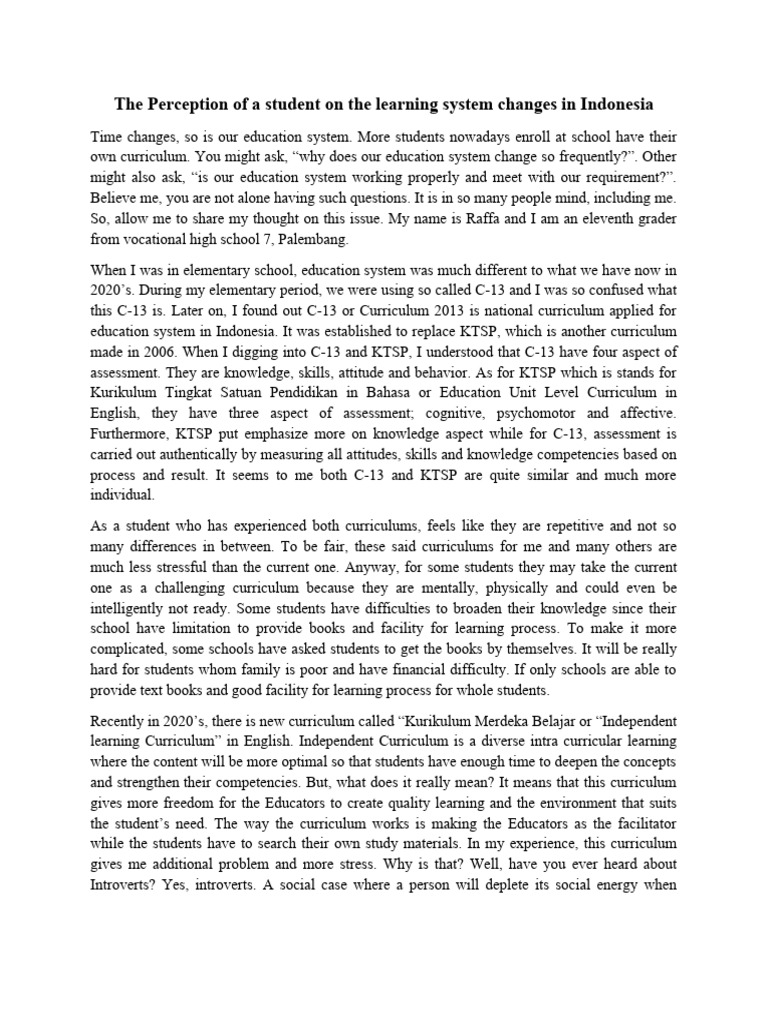 The Perception of a student on the learning system changes in Indonesia

Time changes, so is our education system. More students nowadays enroll at school have their own curriculum. You might ask, "why does our education system change so frequently?". Other might also ask, "is our education system working properly and meet with our requirement?". Believe me, you are not alone having such questions. It is in so many people mind, including me. So, allow me to share my thought on this issue. My name is Raffa and I am an eleventh grader from vocational high school 7, Palembang.

When I was in elementary school, education system was much different to what we have now in 2020's. During my elementary period, we were using so called C-13 and I was so confused what this C-13 is. Later on, I found out C-13 or Curriculum 2013 is national curriculum applied for education system in Indonesia. It was established to replace KTSP, which is another curriculum made in 2006. When I digging into C-13 and KTSP, I understood that C-13 have four aspect of assessment. They are knowledge, skills, attitude and behavior. As for KTSP which is stands for Kurikulum Tingkat Satuan Pendidikan in Bahasa or Education Unit Level Curriculum in English, they have three aspect of assessment; cognitive, psychomotor and affective. Furthermore, KTSP put emphasize more on knowledge aspect while for C-13, assessment is carried out authentically by measuring all attitudes, skills and knowledge competencies based on process and result. It seems to me both C-13 and KTSP are quite similar and much more individual.

As a student who has experienced both curriculums, feels like they are repetitive and not so many differences in between. To be fair, these said curriculums for me and many others are much less stressful than the current one. Anyway, for some students they may take the current one as a challenging curriculum because they are mentally, physically and could even be intelligently not ready. Some students have difficulties to broaden their knowledge since their school have limitation to provide books and facility for learning process. To make it more complicated, some schools have asked students to get the books by themselves. It will be really hard for students whom family is poor and have financial difficulty. If only schools are able to provide text books and good facility for learning process for whole students.

Recently in 2020's, there is new curriculum called "Kurikulum Merdeka Belajar or "Independent learning Curriculum" in English. Independent Curriculum is a diverse intra curricular learning where the content will be more optimal so that students have enough time to deepen the concepts and strengthen their competencies. But, what does it really mean? It means that this curriculum gives more freedom for the Educators to create quality learning and the environment that suits the student's need. The way the curriculum works is making the Educators as the facilitator while the students have to search their own study materials. In my experience, this curriculum gives me additional problem and more stress. Why is that? Well, have you ever heard about Introverts? Yes, introverts. A social case where a person will deplete its social energy when